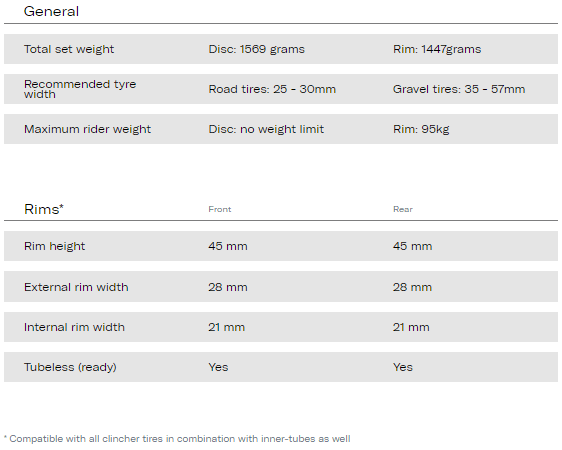 General

| | | |
|---|---|---|
| Total set weight | Disc: 1569 grams | Rim: 1447grams |
| Recommended tyre width | Road tires: 25 - 30mm | Gravel tires: 35 - 57mm |
| Maximum rider weight | Disc: no weight limit | Rim: 95kg |

| Rims* | Front | Rear |
|---|---|---|
| Rim height | 45 mm | 45 mm |
| External rim width | 28 mm | 28 mm |
| Internal rim width | 21 mm | 21 mm |
| Tubeless (ready) | Yes | Yes |

* Compatible with all clincher tires in combination with inner-tubes as well